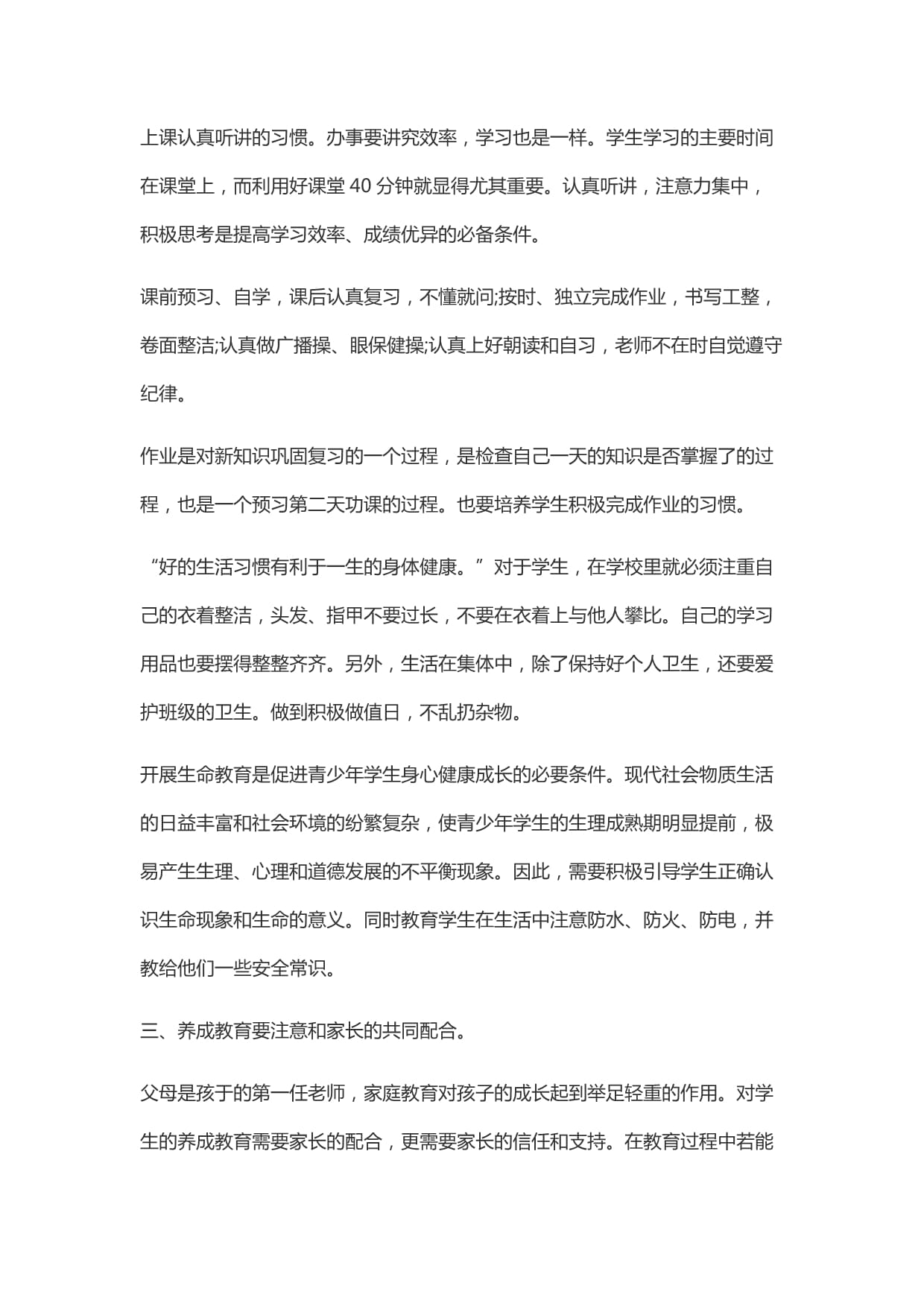 上课认真听讲的习惯。办事要讲究效率，学习也是一样。学生学习的主要时间在课堂上，而利用好课堂 40 分钟就显得尤其重要。认真听讲，注意力集中，积极思考是提高学习效率、成绩优异的必备条件。

课前预习、自学，课后认真复习，不懂就问;按时、独立完成作业，书写工整，卷面整洁;认真做广播操、眼保健操;认真上好朝读和自习，老师不在时自觉遵守纪律。

作业是对新知识巩固复习的一个过程，是检查自己一天的知识是否掌握了的过程，也是一个预习第二天功课的过程。也要培养学生积极完成作业的习惯。

“好的生活习惯有利于一生的身体健康。”对于学生，在学校里就必须注重自己的衣着整洁，头发、指甲不要过长，不要在衣着上与他人攀比。自己的学习用品也要摆得整整齐齐。另外，生活在集体中，除了保持好个人卫生，还要爱护班级的卫生。做到积极做值日，不乱扔杂物。

开展生命教育是促进青少年学生身心健康成长的必要条件。现代社会物质生活的日益丰富和社会环境的纷繁复杂，使青少年学生的生理成熟期明显提前，极易产生生理、心理和道德发展的不平衡现象。因此，需要积极引导学生正确认识生命现象和生命的意义。同时教育学生在生活中注意防水、防火、防电，并教给他们一些安全常识。

三、养成教育要注意和家长的共同配合。

父母是孩于的第一任老师，家庭教育对孩子的成长起到举足轻重的作用。对学生的养成教育需要家长的配合，更需要家长的信任和支持。在教育过程中若能